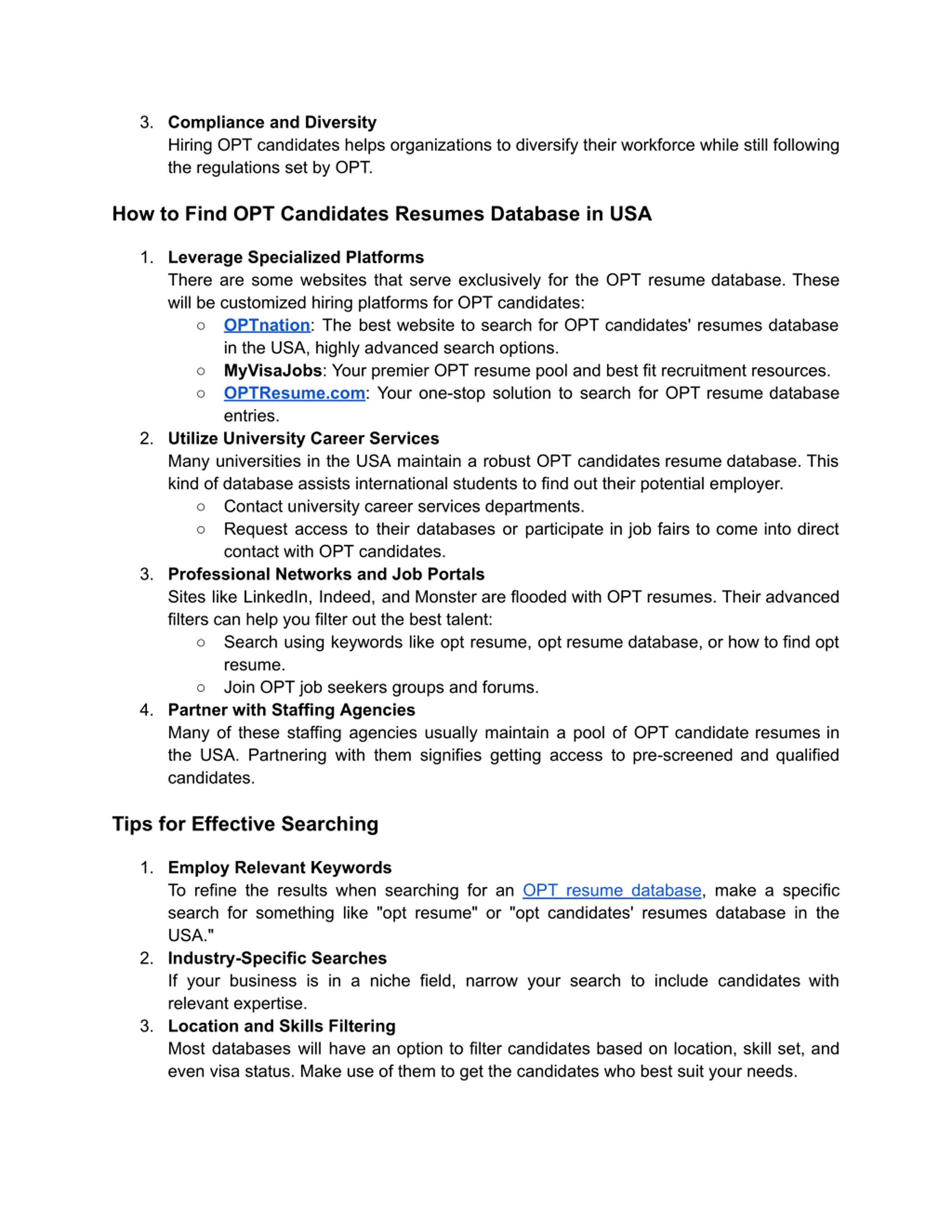 3. Compliance and Diversity
Hiring OPT candidates helps organizations to diversify their workforce while still following the regulations set by OPT.

How to Find OPT Candidates Resumes Database in USA

1. Leverage Specialized Platforms
There are some websites that serve exclusively for the OPT resume database. These will be customized hiring platforms for OPT candidates:
○ OPTnation: The best website to search for OPT candidates' resumes database in the USA, highly advanced search options.
○ MyVisaJobs: Your premier OPT resume pool and best fit recruitment resources.
○ OPTResume.com: Your one-stop solution to search for OPT resume database entries.
2. Utilize University Career Services
Many universities in the USA maintain a robust OPT candidates resume database. This kind of database assists international students to find out their potential employer.
○ Contact university career services departments.
○ Request access to their databases or participate in job fairs to come into direct contact with OPT candidates.
3. Professional Networks and Job Portals
Sites like LinkedIn, Indeed, and Monster are flooded with OPT resumes. Their advanced filters can help you filter out the best talent:
○ Search using keywords like opt resume, opt resume database, or how to find opt resume.
○ Join OPT job seekers groups and forums.
4. Partner with Staffing Agencies
Many of these staffing agencies usually maintain a pool of OPT candidate resumes in the USA. Partnering with them signifies getting access to pre-screened and qualified candidates.

Tips for Effective Searching

1. Employ Relevant Keywords
To refine the results when searching for an OPT resume database, make a specific search for something like "opt resume" or "opt candidates' resumes database in the USA."
2. Industry-Specific Searches
If your business is in a niche field, narrow your search to include candidates with relevant expertise.
3. Location and Skills Filtering
Most databases will have an option to filter candidates based on location, skill set, and even visa status. Make use of them to get the candidates who best suit your needs.